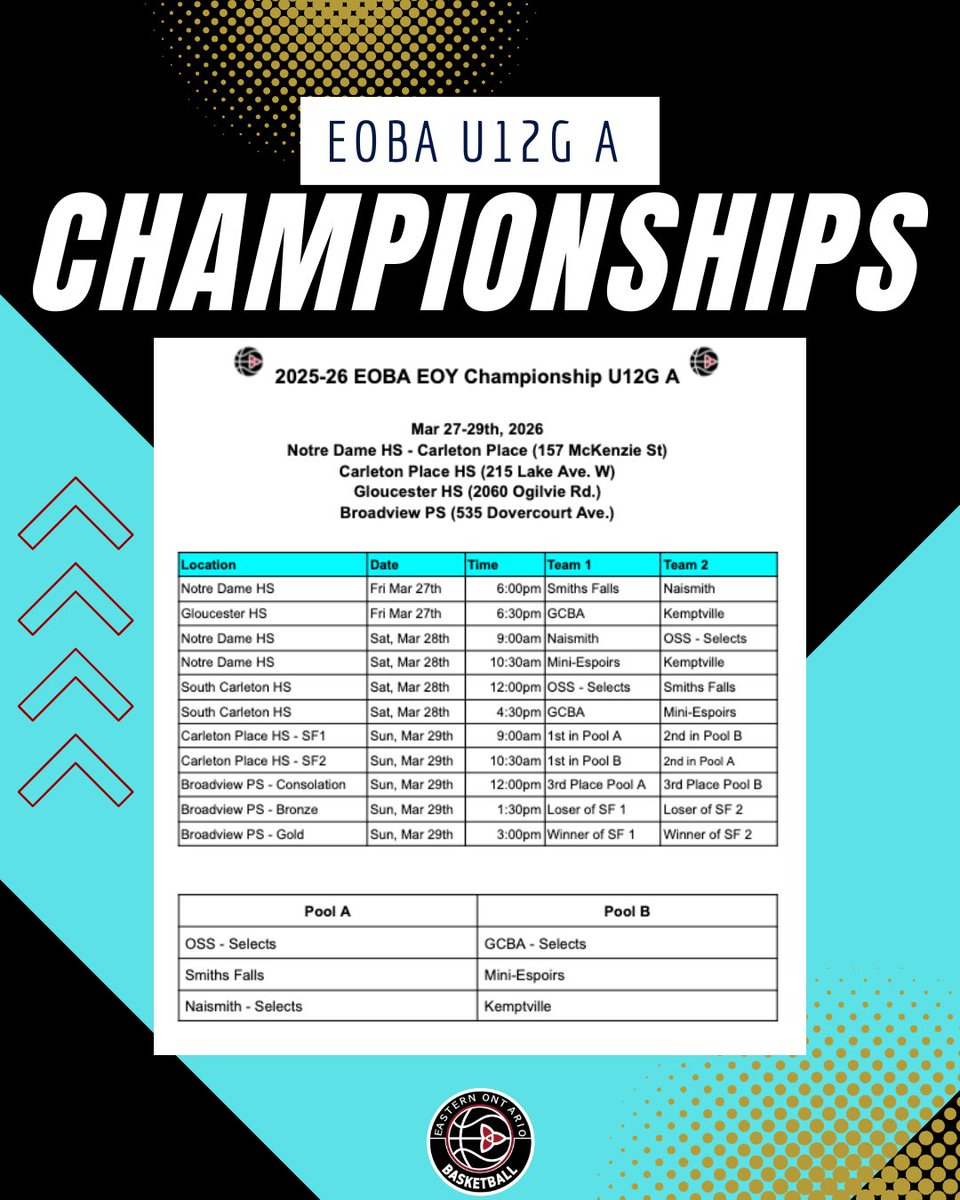 EOBA U12G A

CHAMPIONSHIPS

2025-26 EOBA EOY Championship U12G A

Mar 27-29th, 2026
Notre Dame HS - Carleton Place (157 McKenzie St)
Carleton Place HS (215 Lake Ave. W)
Gloucester HS (2060 Ogilvie Rd.)
Broadview PS (535 Dovercourt Ave.)

| Location | Date | Time | Team 1 | Team 2 |
|---|---|---|---|---|
| Notre Dame HS | Fri Mar 27th | 6:00pm | Smiths Falls | Naismith |
| Gloucester HS | Fri Mar 27th | 6:30pm | GCBA | Kemptville |
| Notre Dame HS | Sat, Mar 28th | 9:00am | Naismith | OSS - Selects |
| Notre Dame HS | Sat, Mar 28th | 10:30am | Mini-Espoirs | Kemptville |
| South Carleton HS | Sat, Mar 28th | 12:00pm | OSS - Selects | Smiths Falls |
| South Carleton HS | Sat, Mar 28th | 4:30pm | GCBA | Mini-Espoirs |
| Carleton Place HS - SF1 | Sun, Mar 29th | 9:00am | 1st in Pool A | 2nd in Pool B |
| Carleton Place HS - SF2 | Sun, Mar 29th | 10:30am | 1st in Pool B | 2nd in Pool A |
| Broadview PS - Consolation | Sun, Mar 29th | 12:00pm | 3rd Place Pool A | 3rd Place Pool B |
| Broadview PS - Bronze | Sun, Mar 29th | 1:30pm | Loser of SF 1 | Loser of SF 2 |
| Broadview PS - Gold | Sun, Mar 29th | 3:00pm | Winner of SF 1 | Winner of SF 2 |

| Pool A | Pool B |
|---|---|
| OSS - Selects | GCBA - Selects |
| Smiths Falls | Mini-Espoirs |
| Naismith - Selects | Kemptville |

EASTERN ONTARIO BASKETBALL